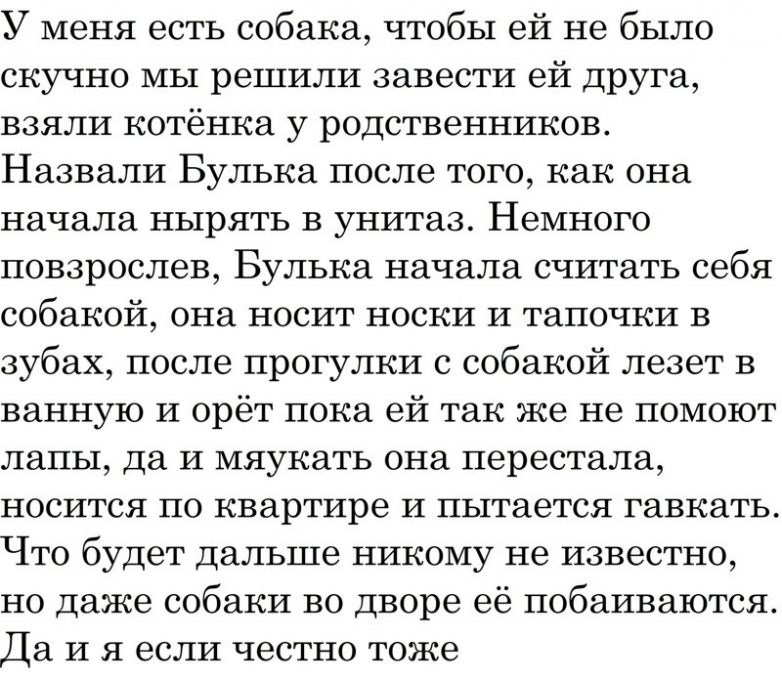 У меня есть собака, чтобы ей не было скучно мы решили завести ей друга, взяли котёнка у родственников. Назвали Булька после того, как она начала нырять в унитаз. Немного повзрослев, Булька начала считать себя собакой, она носит носки и тапочки в зубах, после прогулки с собакой лезет в ванную и орёт пока ей так же не помоют лапы, да и мяукать она перестала, носится по квартире и пытается гавкать. Что будет дальше никому не известно, но даже собаки во дворе её побаиваются. Да и я если честно тоже